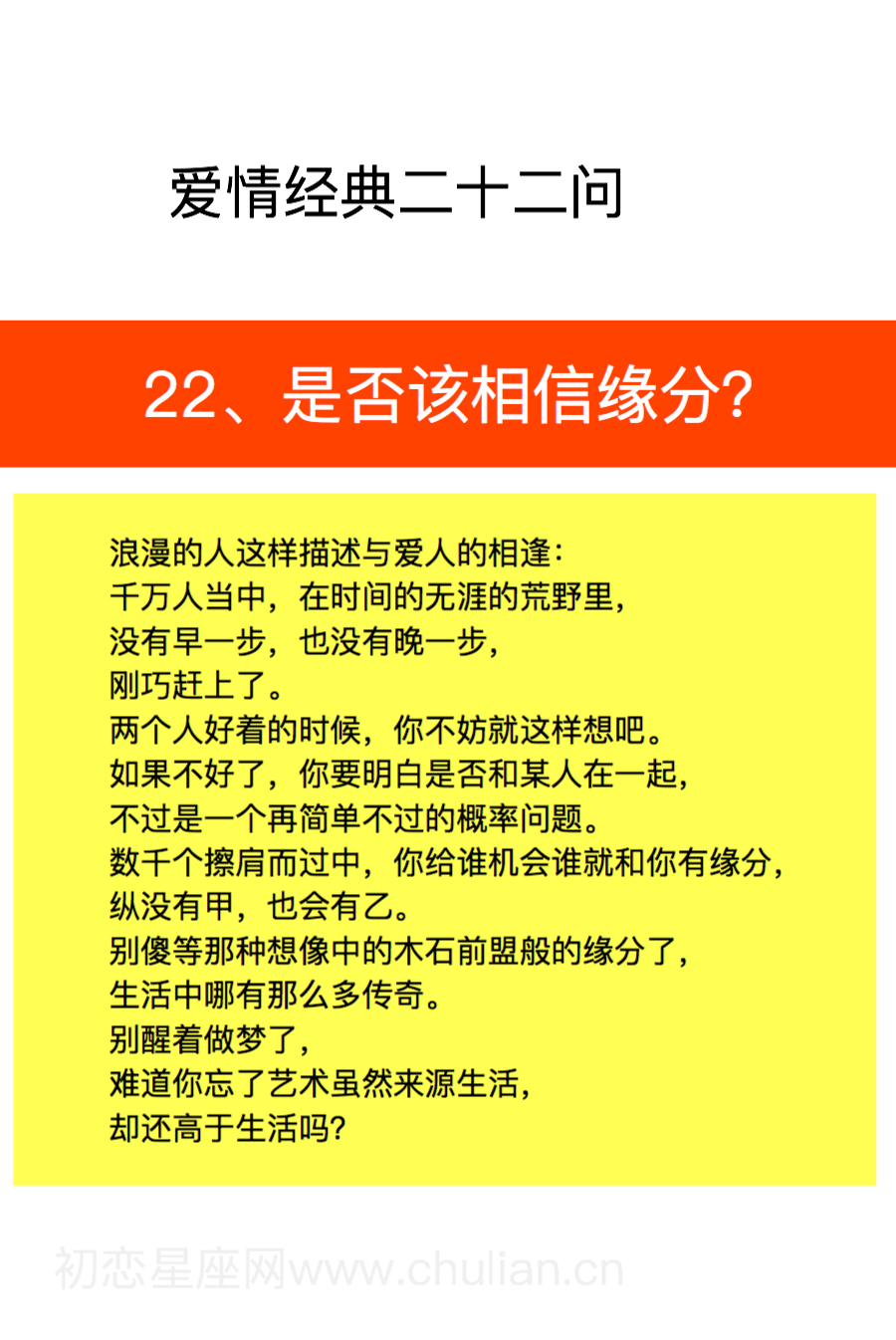 爱情经典二十二问

22、是否该相信缘分?

浪漫的人这样描述与爱人的相逢:
千万人当中，在时间的无涯的荒野里，
没有早一步，也没有晚一步，
刚巧赶上了。
两个人好着的时候，你不妨就这样想吧。
如果不好了，你要明白是否和某人在一起，
不过是一个再简单不过的概率问题。
数千个擦肩而过中，你给谁机会谁就和你有缘分，
纵没有甲，也会有乙。
别傻等那种想像中的木石前盟般的缘分了，
生活中哪有那么多传奇。
别醒着做梦了，
难道你忘了艺术虽然来源生活，
却还高于生活吗?

初恋星座网www.chulian.cn